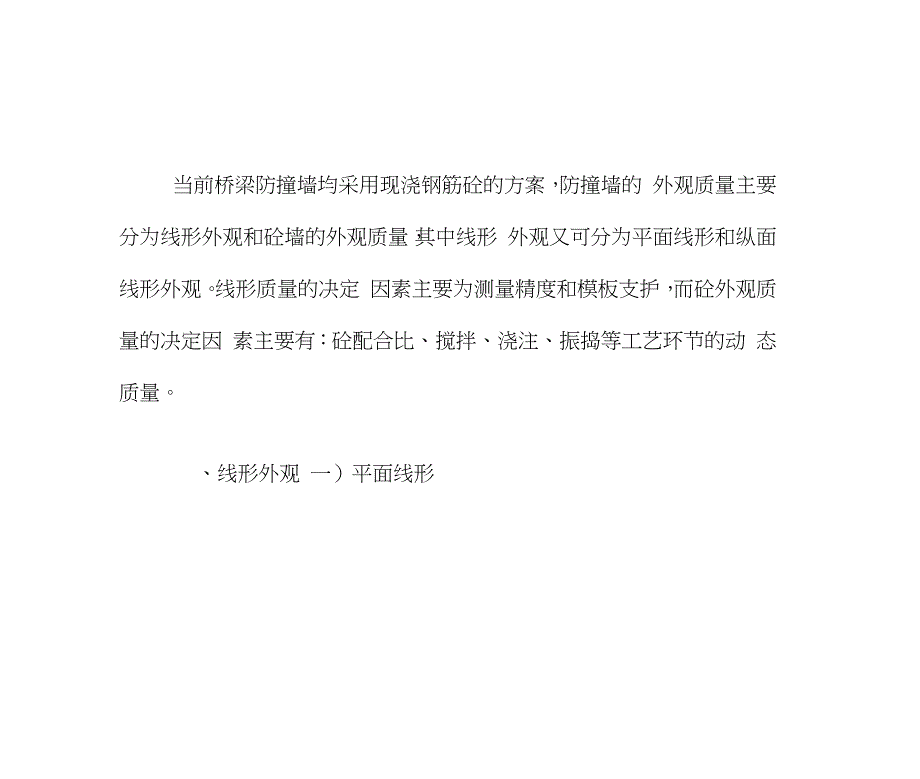 当前桥梁防撞墙均采用现浇钢筋砼的方案，防撞墙的 外观质量主要分为线形外观和砼墙的外观质量 其中线形 外观又可分为平面线形和纵面线形外观。线形质量的决定 因素主要为测量精度和模板支护，而砼外观质量的决定因 素主要有：砼配合比、搅拌、浇注、振捣等工艺环节的动 态质量。

、线形外观 一）平面线形